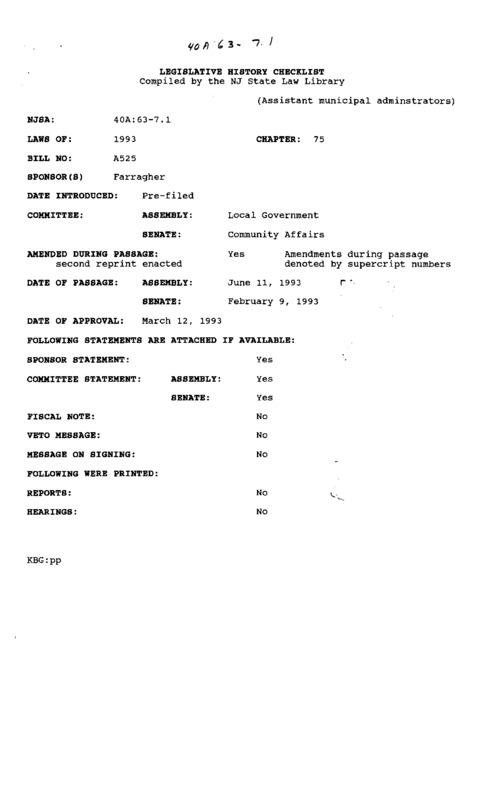 40A 63- 7.1

LEGISLATIVE HISTORY CHECKLIST
Compiled by the NJ State Law Library

(Assistant municipal adminstrators)

NJSA: 40A:63-7.1

LAWS OF: 1993 CHAPTER: 75

BILL NO: A525

SPONSOR(S) Farragher

DATE INTRODUCED: Pre-filed

COMMITTEE: ASSEMBLY: Local Government

SENATE: Community Affairs

AMENDED DURING PASSAGE: Yes Amendments during passage denoted by supercript numbers
second reprint enacted

DATE OF PASSAGE: ASSEMBLY: June 11, 1993

SENATE: February 9, 1993

DATE OF APPROVAL: March 12, 1993

FOLLOWING STATEMENTS ARE ATTACHED IF AVAILABLE:

SPONSOR STATEMENT: Yes

COMMITTEE STATEMENT: ASSEMBLY: Yes

SENATE: Yes

FISCAL NOTE: No

VETO MESSAGE: No

MESSAGE ON SIGNING: No

FOLLOWING WERE PRINTED:

REPORTS: No

HEARINGS: No

KBG:pp